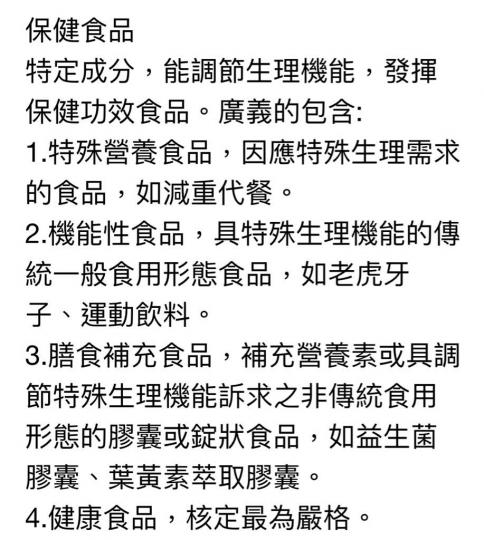 保健食品
特定成分，能調節生理機能，發揮保健功效食品。廣義的包含:
1.特殊營養食品，因應特殊生理需求的食品，如減重代餐。
2.機能性食品，具特殊生理機能的傳統一般食用形態食品，如老虎牙子、運動飲料。
3.膳食補充食品，補充營養素或具調節特殊生理機能訴求之非傳統食用形態的膠囊或錠狀食品，如益生菌膠囊、葉黃素萃取膠囊。
4.健康食品，核定最為嚴格。